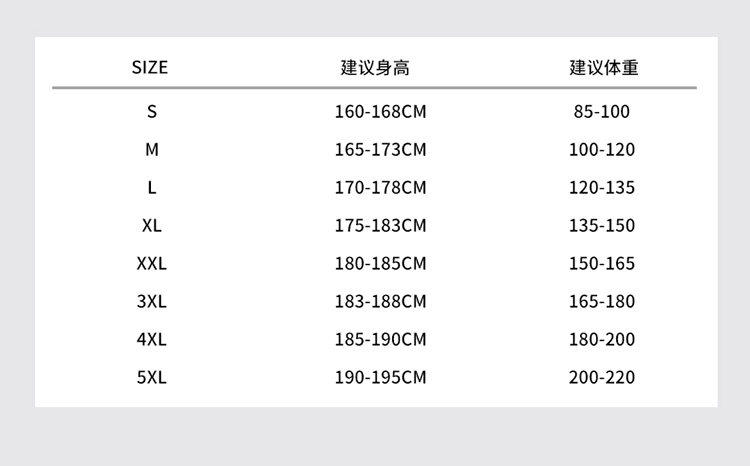 | SIZE | 建议身高 | 建议体重 |
|---|---|---|
| S | 160-168CM | 85-100 |
| M | 165-173CM | 100-120 |
| L | 170-178CM | 120-135 |
| XL | 175-183CM | 135-150 |
| XXL | 180-185CM | 150-165 |
| 3XL | 183-188CM | 165-180 |
| 4XL | 185-190CM | 180-200 |
| 5XL | 190-195CM | 200-220 |